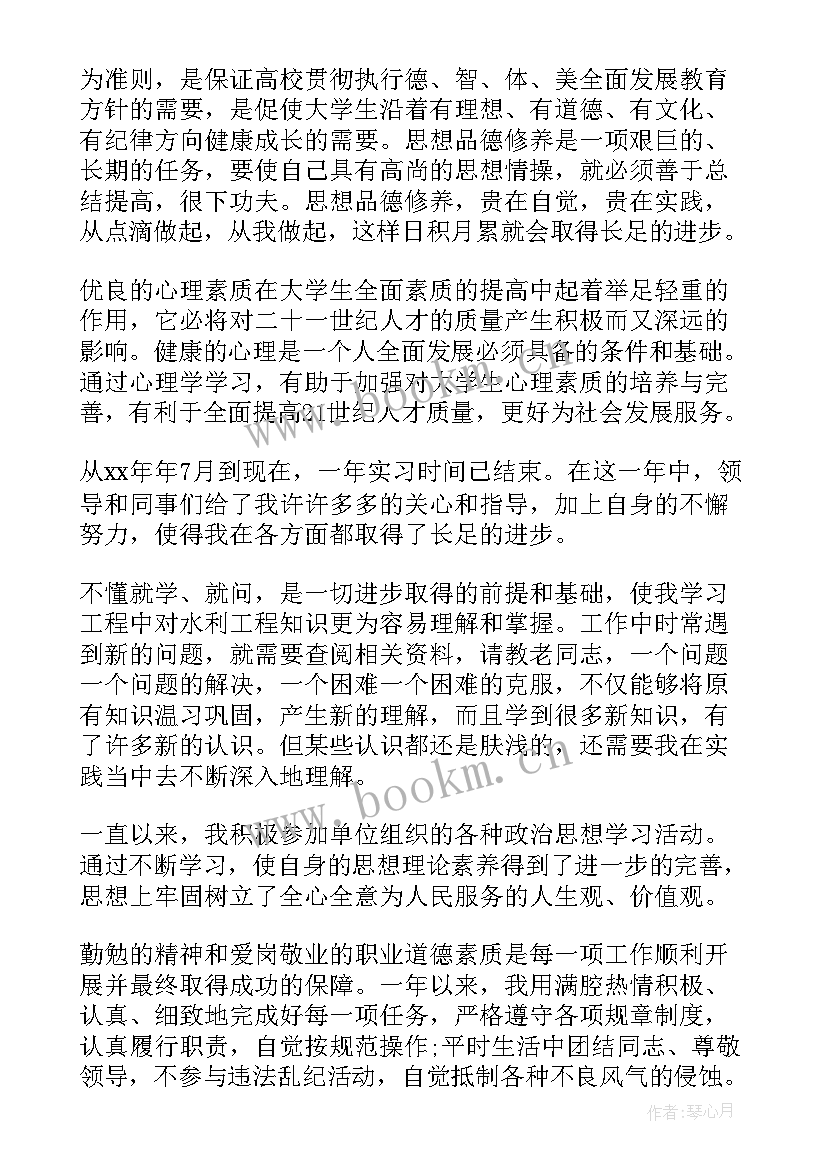 为准则，是保证高校贯彻执行德、智、体、美全面发展教育方针的需要，是促使大学生沿着有理想、有道德、有文化、有纪律方向健康成长的需要。思想品德修养是一项艰巨的、长期的任务，要使自己具有高尚的思想情操，就必须善于总结提高，很下功夫。思想品德修养，贵在自觉，贵在实践，从点滴做起，从我做起，这样日积月累就会取得长足的进步。

优良的心理素质在大学生全面素质的提高中起着举足轻重的作用，它必将对二十一世纪人才的质量产生积极而又深远的影响。健康的心理是一个人全面发展必须具备的条件和基础。通过心理学学习，有助于加强对大学生心理素质的培养与完善，有利于全面提高21世纪人才质量，更好为社会发展服务。

从xx年年7月到现在，一年实习时间已结束。在这一年中，领导和同事们给了我许许多多的关心和指导，加上自身的不懈努力，使得我在各方面都取得了长足的进步。

不懂就学、就问，是一切进步取得的前提和基础，使我学习工程中对水利工程知识更为容易理解和掌握。工作中时常遇到新的问题，就需要查阅相关资料，请教老同志，一个问题一个问题的解决，一个困难一个困难的克服，不仅能够将原有知识温习巩固，产生新的理解，而且学到很多新知识，有了许多新的认识。但某些认识都还是肤浅的，还需要我在实践当中去不断深入地理解。

一直以来，我积极参加单位组织的各种政治思想学习活动。通过不断学习，使自身的思想理论素养得到了进一步的完善，思想上牢固树立了全心全意为人民服务的人生观、价值观。

勤勉的精神和爱岗敬业的职业道德素质是每一项工作顺利开展并最终取得成功的保障。一年以来，我用满腔热情积极、认真、细致地完成好每一项任务，严格遵守各项规章制度，认真履行职责，自觉按规范操作;平时生活中团结同志、尊敬领导，不参与违法乱纪活动，自觉抵制各种不良风气的侵蚀。

www.bookm.cn

作者：琴心月